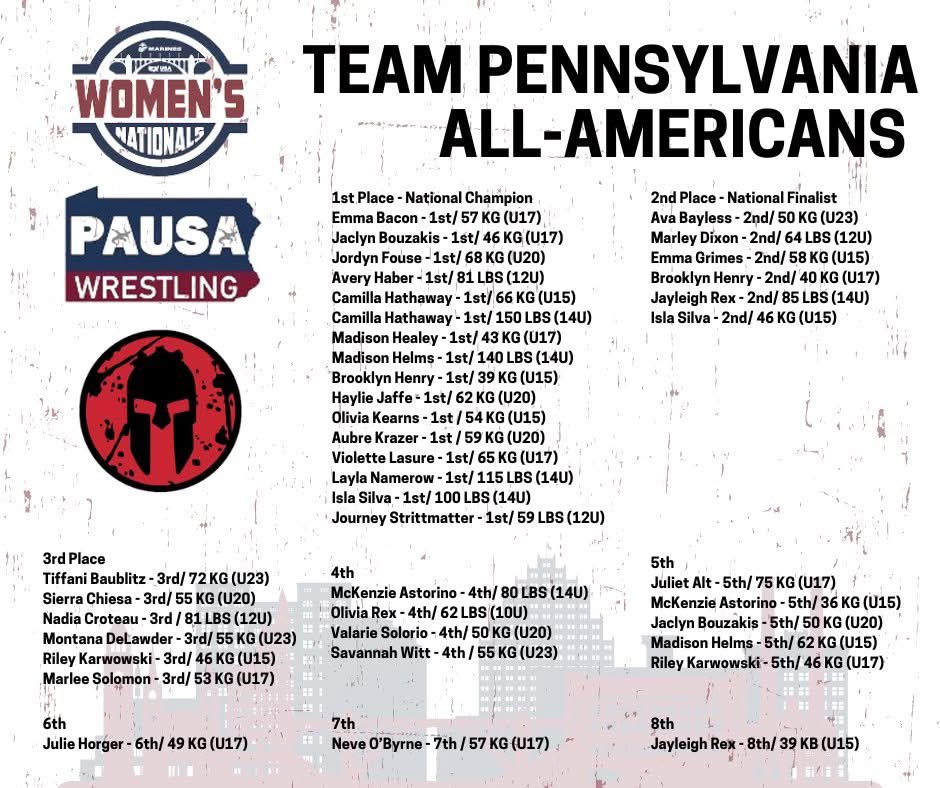 MARINES
USA
WOMEN'S
NATIONALS

PAUSA
WRESTLING

TEAM PENNSYLVANIA ALL-AMERICANS

1st Place - National Champion
Emma Bacon - 1st/ 57 KG (U17)
Jaclyn Bouzakis - 1st/ 46 KG (U17)
Jordyn Fouse - 1st/ 68 KG (U20)
Avery Haber - 1st/ 81 LBS (12U)
Camilla Hathaway - 1st/ 66 KG (U15)
Camilla Hathaway - 1st/ 150 LBS (14U)
Madison Healey - 1st/ 43 KG (U17)
Madison Helms - 1st/ 140 LBS (14U)
Brooklyn Henry - 1st/ 39 KG (U15)
Haylie Jaffe - 1st/ 62 KG (U20)
Olivia Kearns - 1st / 54 KG (U15)
Aubre Krazer - 1st / 59 KG (U20)
Violette Lasure - 1st/ 65 KG (U17)
Layla Namerow - 1st/ 115 LBS (14U)
Isla Silva - 1st/ 100 LBS (14U)
Journey Strittmatter - 1st/ 59 LBS (12U)

2nd Place - National Finalist
Ava Bayless - 2nd/ 50 KG (U23)
Marley Dixon - 2nd/ 64 LBS (12U)
Emma Grimes - 2nd/ 58 KG (U15)
Brooklyn Henry - 2nd/ 40 KG (U17)
Jayleigh Rex - 2nd/ 85 LBS (14U)
Isla Silva - 2nd/ 46 KG (U15)

3rd Place
Tiffani Baublitz - 3rd/ 72 KG (U23)
Sierra Chiesa - 3rd/ 55 KG (U20)
Nadia Croteau - 3rd / 81 LBS (12U)
Montana DeLawder - 3rd/ 55 KG (U23)
Riley Karwowski - 3rd/ 46 KG (U15)
Marlee Solomon - 3rd/ 53 KG (U17)

4th
McKenzie Astorino - 4th/ 80 LBS (14U)
Olivia Rex - 4th/ 62 LBS (10U)
Valarie Solorio - 4th/ 50 KG (U20)
Savannah Witt - 4th / 55 KG (U23)

5th
Juliet Alt - 5th/ 75 KG (U17)
McKenzie Astorino - 5th/ 36 KG (U15)
Jaclyn Bouzakis - 5th/ 50 KG (U20)
Madison Helms - 5th/ 62 KG (U15)
Riley Karwowski - 5th/ 46 KG (U17)

6th
Julie Horger - 6th/ 49 KG (U17)

7th
Neve O'Byrne - 7th / 57 KG (U17)

8th
Jayleigh Rex - 8th/ 39 KB (U15)